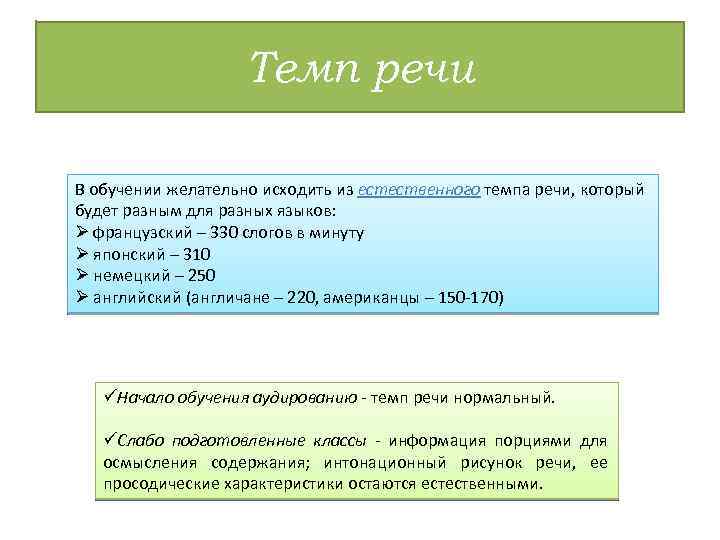 Темп речи

В обучении желательно исходить из естественного темпа речи, который будет разным для разных языков:
➢ французский – 330 слогов в минуту
➢ японский – 310
➢ немецкий – 250
➢ английский (англичане – 220, американцы – 150-170)

✓Начало обучения аудированию - темп речи нормальный.

✓Слабо подготовленные классы - информация порциями для осмысления содержания; интонационный рисунок речи, ее просодические характеристики остаются естественными.